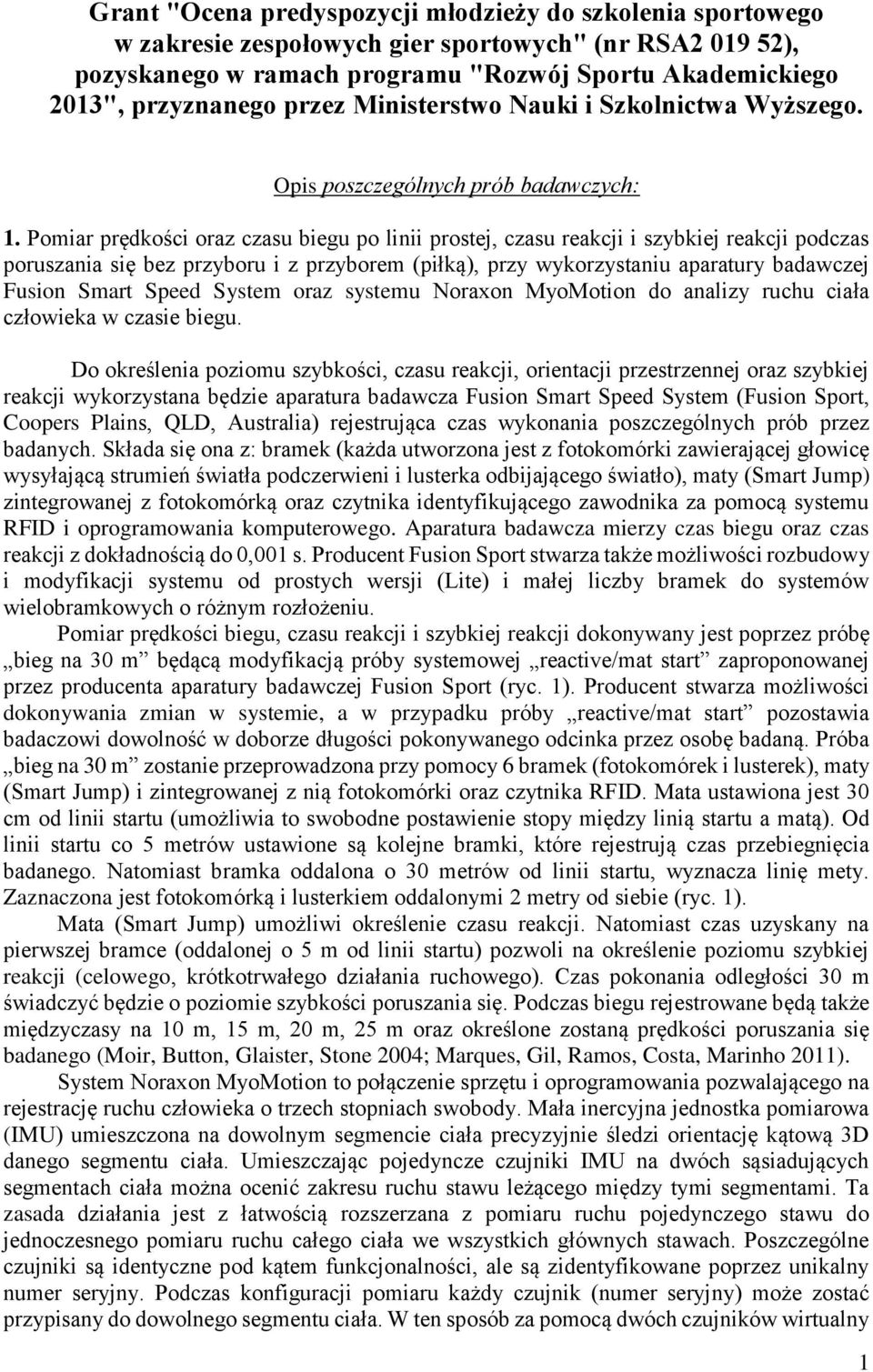 Grant "Ocena predyspozycji młodzieży do szkolenia sportowego w zakresie zespołowych gier sportowych" (nr RSA2 019 52), pozyskanego w ramach programu "Rozwój Sportu Akademickiego 2013", przyznanego przez Ministerstwo Nauki i Szkolnictwa Wyższego.

Opis poszczególnych prób badawczych:

1. Pomiar prędkości oraz czasu biegu po linii prostej, czasu reakcji i szybkiej reakcji podczas poruszania się bez przyboru i z przyborem (piłką), przy wykorzystaniu aparatury badawczej Fusion Smart Speed System oraz systemu Noraxon MyoMotion do analizy ruchu ciała człowieka w czasie biegu.

Do określenia poziomu szybkości, czasu reakcji, orientacji przestrzennej oraz szybkiej reakcji wykorzystana będzie aparatura badawcza Fusion Smart Speed System (Fusion Sport, Coopers Plains, QLD, Australia) rejestrująca czas wykonania poszczególnych prób przez badanych. Składa się ona z: bramek (każda utworzona jest z fotokomórki zawierającej głowicę wysyłającą strumień światła podczerwieni i lusterka odbijającego światło), maty (Smart Jump) zintegrowanej z fotokomórką oraz czytnika identyfikującego zawodnika za pomocą systemu RFID i oprogramowania komputerowego. Aparatura badawcza mierzy czas biegu oraz czas reakcji z dokładnością do 0,001 s. Producent Fusion Sport stwarza także możliwości rozbudowy i modyfikacji systemu od prostych wersji (Lite) i małej liczby bramek do systemów wielobramkowych o różnym rozłożeniu.

Pomiar prędkości biegu, czasu reakcji i szybkiej reakcji dokonywany jest poprzez próbę „bieg na 30 m” będącą modyfikacją próby systemowej „reactive/mat start” zaproponowanej przez producenta aparatury badawczej Fusion Sport (ryc. 1). Producent stwarza możliwości dokonywania zmian w systemie, a w przypadku próby „reactive/mat start” pozostawia badaczowi dowolność w doborze długości pokonywanego odcinka przez osobę badaną. Próba „bieg na 30 m” zostanie przeprowadzona przy pomocy 6 bramek (fotokomórek i lusterek), maty (Smart Jump) i zintegrowanej z nią fotokomórki oraz czytnika RFID. Mata ustawiona jest 30 cm od linii startu (umożliwia to swobodne postawienie stopy między linią startu a matą). Od linii startu co 5 metrów ustawione są kolejne bramki, które rejestrują czas przebiegnięcia badanego. Natomiast bramka oddalona o 30 metrów od linii startu, wyznacza linię mety. Zaznaczona jest fotokomórką i lusterkiem oddalonymi 2 metry od siebie (ryc. 1).

Mata (Smart Jump) umożliwi określenie czasu reakcji. Natomiast czas uzyskany na pierwszej bramce (oddalonej o 5 m od linii startu) pozwoli na określenie poziomu szybkiej reakcji (celowego, krótkotrwałego działania ruchowego). Czas pokonania odległości 30 m świadczyć będzie o poziomie szybkości poruszania się. Podczas biegu rejestrowane będą także międzyczasy na 10 m, 15 m, 20 m, 25 m oraz określone zostaną prędkości poruszania się badanego (Moir, Button, Glaister, Stone 2004; Marques, Gil, Ramos, Costa, Marinho 2011).

System Noraxon MyoMotion to połączenie sprzętu i oprogramowania pozwalającego na rejestrację ruchu człowieka o trzech stopniach swobody. Mała inercyjna jednostka pomiarowa (IMU) umieszczona na dowolnym segmencie ciała precyzyjnie śledzi orientację kątową 3D danego segmentu ciała. Umieszczając pojedyncze czujniki IMU na dwóch sąsiadujących segmentach ciała można ocenić zakresu ruchu stawu leżącego między tymi segmentami. Ta zasada działania jest z łatwością rozszerzana z pomiaru ruchu pojedynczego stawu do jednoczesnego pomiaru ruchu całego ciała we wszystkich głównych stawach. Poszczególne czujniki są identyczne pod kątem funkcjonalności, ale są zidentyfikowane poprzez unikalny numer seryjny. Podczas konfiguracji pomiaru każdy czujnik (numer seryjny) może zostać przypisany do dowolnego segmentu ciała. W ten sposób za pomocą dwóch czujników wirtualny

1